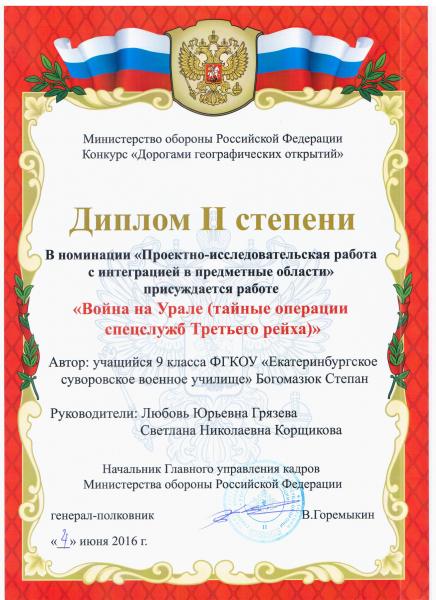 Министерство обороны Российской Федерации
Конкурс «Дорогами географических открытий»

Диплом II степени

В номинации «Проектно-исследовательская работа с интеграцией в предметные области» присуждается работе

«Война на Урале (тайные операции спецслужб Третьего рейха)»

Автор: учащийся 9 класса ФГКОУ «Екатеринбургское суворовское военное училище» Богомазюк Степан

Руководители: Любовь Юрьевна Грязева
Светлана Николаевна Корщикова

Начальник Главного управления кадров
Министерства обороны Российской Федерации

генерал-полковник В.Горемыкин

«4» июня 2016 г.